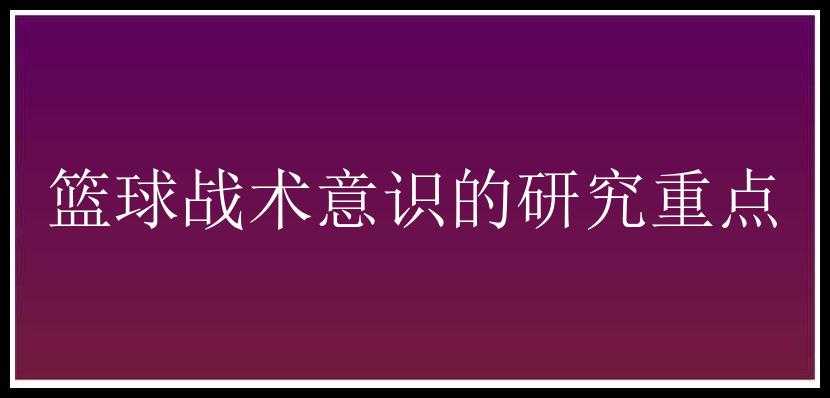 篮球战术意识的研究重点